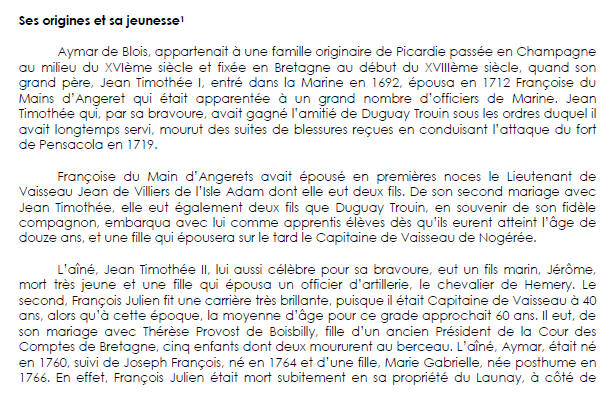 Ses origines et sa jeunesse$^{1}$

Aymar de Blois, appartenait à une famille originaire de Picardie passée en Champagne au milieu du XVIème siècle et fixée en Bretagne au début du XVIIIème siècle, quand son grand père, Jean Timothée I, entré dans la Marine en 1692, épousa en 1712 Françoise du Mains d'Angeret qui était apparentée à un grand nombre d'officiers de Marine. Jean Timothée qui, par sa bravoure, avait gagné l'amitié de Duguay Trouin sous les ordres duquel il avait longtemps servi, mourut des suites de blessures reçues en conduisant l'attaque du fort de Pensacola en 1719.

Françoise du Main d'Angerets avait épousé en premières noces le Lieutenant de Vaisseau Jean de Villiers de l'Isle Adam dont elle eut deux fils. De son second mariage avec Jean Timothée, elle eut également deux fils que Duguay Trouin, en souvenir de son fidèle compagnon, embarqua avec lui comme apprentis élèves dès qu'ils eurent atteint l'âge de douze ans, et une fille qui épousera sur le tard le Capitaine de Vaisseau de Nogérée.

L'aîné, Jean Timothée II, lui aussi célèbre pour sa bravoure, eut un fils marin, Jérôme, mort très jeune et une fille qui épousa un officier d'artillerie, le chevalier de Hemery. Le second, François Julien fit une carrière très brillante, puisque il était Capitaine de Vaisseau à 40 ans, alors qu'à cette époque, la moyenne d'âge pour ce grade approchait 60 ans. Il eut, de son mariage avec Thérèse Provost de Boisbilly, fille d'un ancien Président de la Cour des Comptes de Bretagne, cinq enfants dont deux moururent au berceau. L'aîné, Aymar, était né en 1760, suivi de Joseph François, né en 1764 et d'une fille, Marie Gabrielle, née posthume en 1766. En effet, François Julien était mort subitement en sa propriété du Launay, à côté de